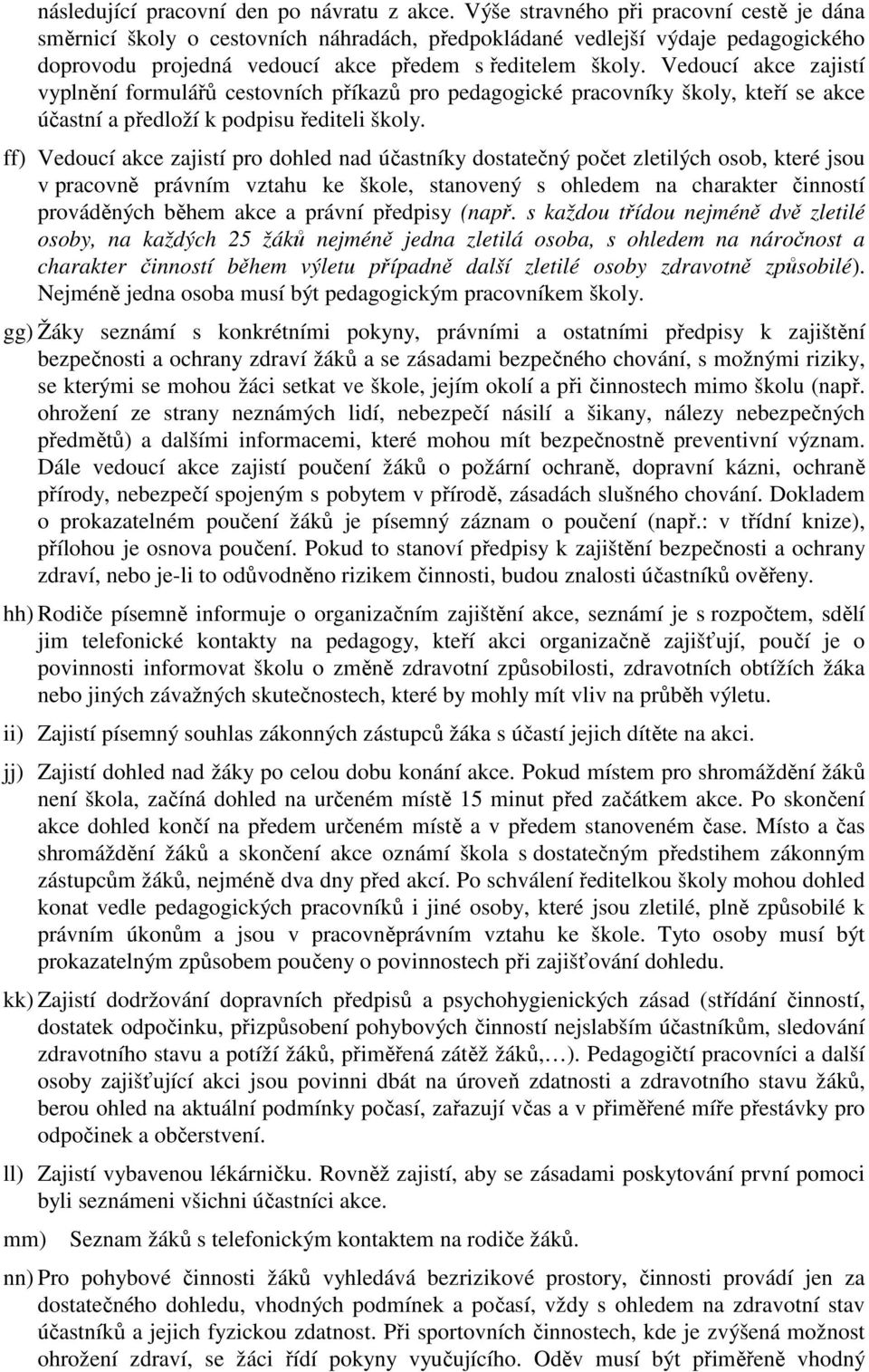 následující pracovní den po návratu z akce. Výše stravného při pracovní cestě je dána směrnicí školy o cestovních náhradách, předpokládané vedlejší výdaje pedagogického doprovodu projedná vedoucí akce předem s ředitelem školy. Vedoucí akce zajistí vyplnění formulářů cestovních příkazů pro pedagogické pracovníky školy, kteří se akce účastní a předloží k podpisu řediteli školy.

ff) Vedoucí akce zajistí pro dohled nad účastníky dostatečný počet zletilých osob, které jsou v pracovně právním vztahu ke škole, stanovený s ohledem na charakter činností prováděných během akce a právní předpisy (např. s každou třídou nejméně dvě zletilé osoby, na každých 25 žáků nejméně jedna zletilá osoba, s ohledem na náročnost a charakter činností během výletu případně další zletilé osoby zdravotně způsobilé). Nejméně jedna osoba musí být pedagogickým pracovníkem školy.

gg) Žáky seznámí s konkrétními pokyny, právními a ostatními předpisy k zajištění bezpečnosti a ochrany zdraví žáků a se zásadami bezpečného chování, s možnými riziky, se kterými se mohou žáci setkat ve škole, jejím okolí a při činnostech mimo školu (např. ohrožení ze strany neznámých lidí, nebezpečí násilí a šikany, nálezy nebezpečných předmětů) a dalšími informacemi, které mohou mít bezpečnostně preventivní význam. Dále vedoucí akce zajistí poučení žáků o požární ochraně, dopravní kázni, ochraně přírody, nebezpečí spojeným s pobytem v přírodě, zásadách slušného chování. Dokladem o prokazatelném poučení žáků je písemný záznam o poučení (např.: v třídní knize), přílohou je osnova poučení. Pokud to stanoví předpisy k zajištění bezpečnosti a ochrany zdraví, nebo je-li to odůvodněno rizikem činnosti, budou znalosti účastníků ověřeny.

hh) Rodiče písemně informuje o organizačním zajištění akce, seznámí je s rozpočtem, sdělí jim telefonické kontakty na pedagogy, kteří akci organizačně zajišťují, poučí je o povinnosti informovat školu o změně zdravotní způsobilosti, zdravotních obtížích žáka nebo jiných závažných skutečnostech, které by mohly mít vliv na průběh výletu.

ii) Zajistí písemný souhlas zákonných zástupců žáka s účastí jejich dítěte na akci.

jj) Zajistí dohled nad žáky po celou dobu konání akce. Pokud místem pro shromáždění žáků není škola, začíná dohled na určeném místě 15 minut před začátkem akce. Po skončení akce dohled končí na předem určeném místě a v předem stanoveném čase. Místo a čas shromáždění žáků a skončení akce oznámí škola s dostatečným předstihem zákonným zástupcům žáků, nejméně dva dny před akcí. Po schválení ředitelkou školy mohou dohled konat vedle pedagogických pracovníků i jiné osoby, které jsou zletilé, plně způsobilé k právním úkonům a jsou v pracovněprávním vztahu ke škole. Tyto osoby musí být prokazatelným způsobem poučeny o povinnostech při zajišťování dohledu.

kk) Zajistí dodržování dopravních předpisů a psychohygienických zásad (střídání činností, dostatek odpočinku, přizpůsobení pohybových činností nejslabším účastníkům, sledování zdravotního stavu a potíží žáků, přiměřená zátěž žáků,…). Pedagogičtí pracovníci a další osoby zajišťující akci jsou povinni dbát na úroveň zdatnosti a zdravotního stavu žáků, berou ohled na aktuální podmínky počasí, zařazují včas a v přiměřené míře přestávky pro odpočinek a občerstvení.

ll) Zajistí vybavenou lékárničku. Rovněž zajistí, aby se zásadami poskytování první pomoci byli seznámeni všichni účastníci akce.

mm) Seznam žáků s telefonickým kontaktem na rodiče žáků.

nn) Pro pohybové činnosti žáků vyhledává bezrizikové prostory, činnosti provádí jen za dostatečného dohledu, vhodných podmínek a počasí, vždy s ohledem na zdravotní stav účastníků a jejich fyzickou zdatnost. Při sportovních činnostech, kde je zvýšená možnost ohrožení zdraví, se žáci řídí pokyny vyučujícího. Oděv musí být přiměřeně vhodný